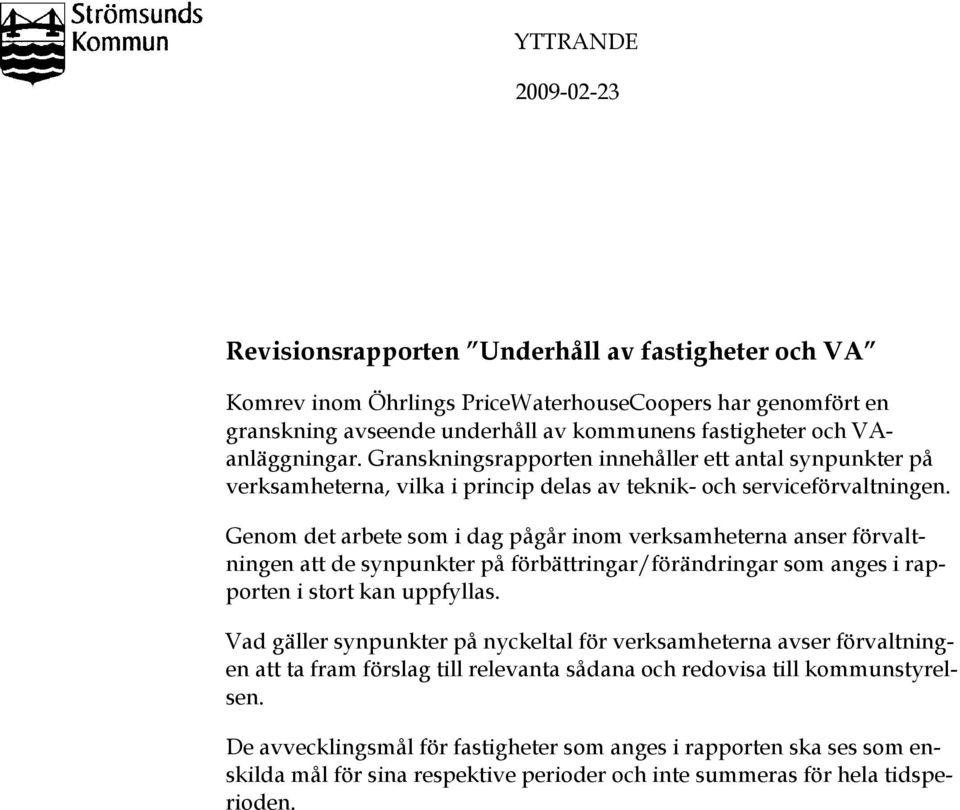 Strömsunds Kommun

YTTRANDE

2009-02-23

Revisionsrapporten ”Underhåll av fastigheter och VA”

Komrev inom Öhrlings PriceWaterhouseCoopers har genomfört en granskning avseende underhåll av kommunens fastigheter och VA-anläggningar. Granskningsrapporten innehåller ett antal synpunkter på verksamheterna, vilka i princip delas av teknik- och serviceförvaltningen.

Genom det arbete som i dag pågår inom verksamheterna anser förvaltningen att de synpunkter på förbättringar/förändringar som anges i rapporten i stort kan uppfyllas.

Vad gäller synpunkter på nyckeltal för verksamheterna avser förvaltningen att ta fram förslag till relevanta sådana och redovisa till kommunstyrelsen.

De avvecklingsmål för fastigheter som anges i rapporten ska ses som enskilda mål för sina respektive perioder och inte summeras för hela tidsperioden.